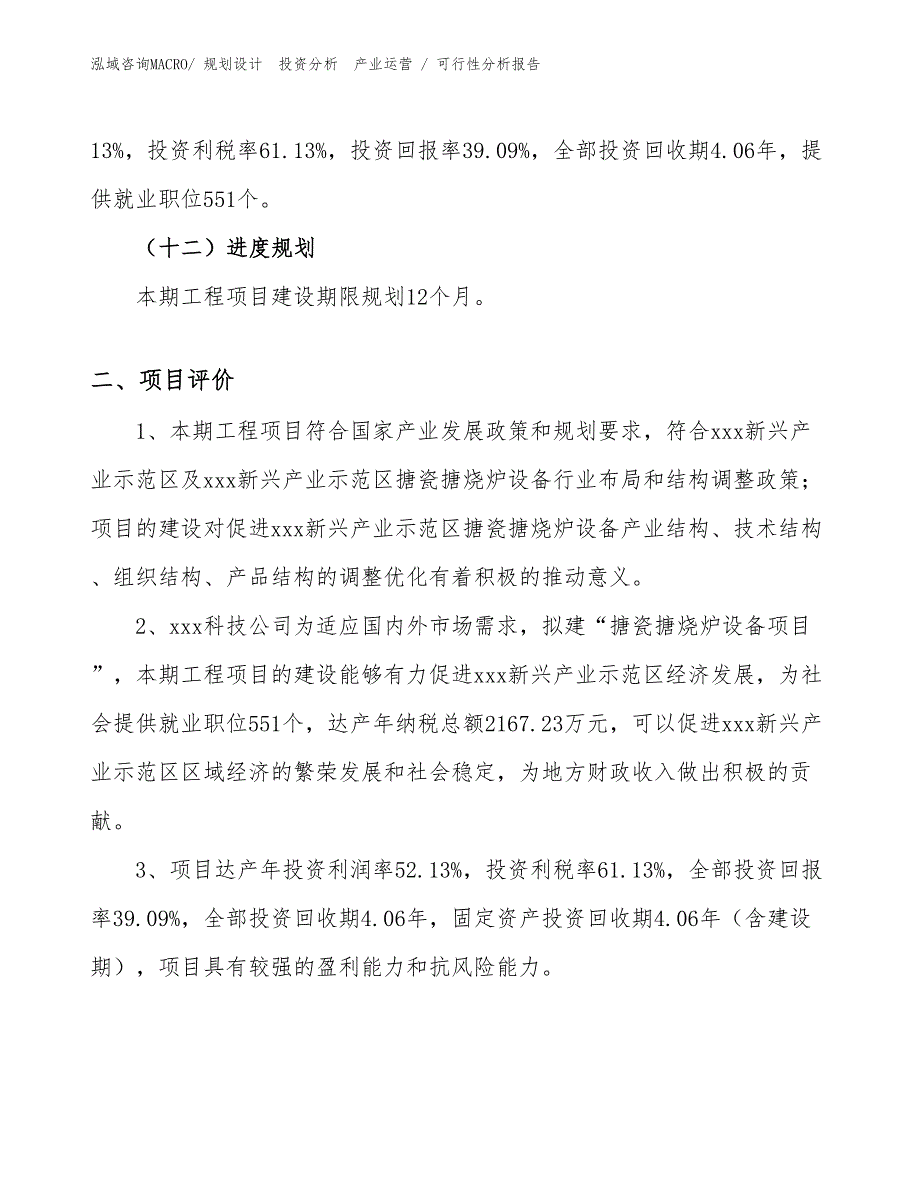 泓域咨询MACRO/ 规划设计 投资分析 产业运营 / 可行性分析报告

13%，投资利税率61.13%，投资回报率39.09%，全部投资回收期4.06年，提供就业职位551个。

（十二）进度规划

本期工程项目建设期限规划12个月。

二、项目评价

1、本期工程项目符合国家产业发展政策和规划要求，符合xxx新兴产业示范区及xxx新兴产业示范区搪瓷搪烧炉设备行业布局和结构调整政策；项目的建设对促进xxx新兴产业示范区搪瓷搪烧炉设备产业结构、技术结构、组织结构、产品结构的调整优化有着积极的推动意义。

2、xxx科技公司为适应国内外市场需求，拟建“搪瓷搪烧炉设备项目”，本期工程项目的建设能够有力促进xxx新兴产业示范区经济发展，为社会提供就业职位551个，达产年纳税总额2167.23万元，可以促进xxx新兴产业示范区区域经济的繁荣发展和社会稳定，为地方财政收入做出积极的贡献。

3、项目达产年投资利润率52.13%，投资利税率61.13%，全部投资回报率39.09%，全部投资回收期4.06年，固定资产投资回收期4.06年（含建设期），项目具有较强的盈利能力和抗风险能力。